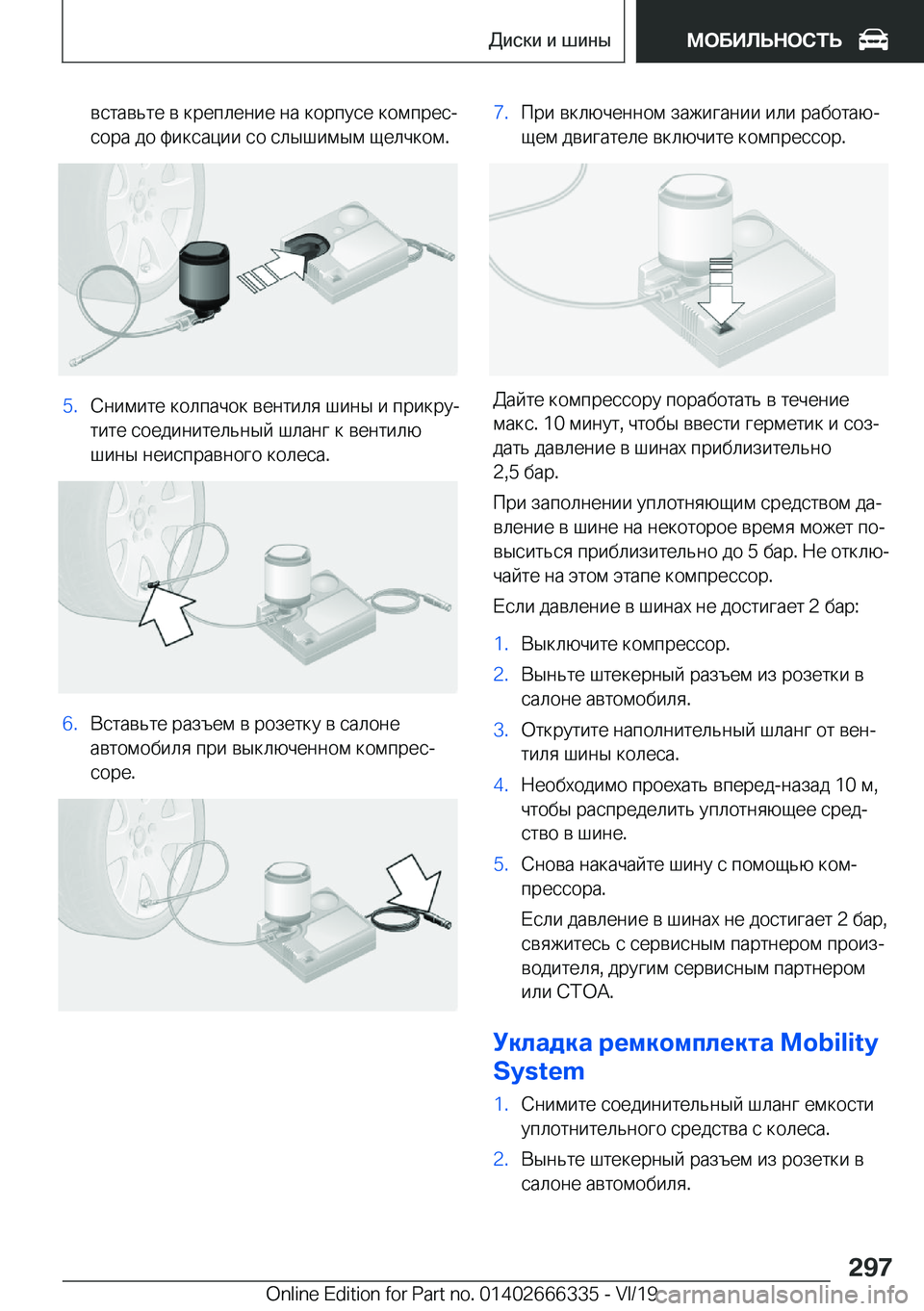 Диски и шины МОБИЛЬНОСТЬ

вставьте в крепление на корпусе компрессора до фиксации со слышимым щелчком.

5. Снимите колпачок вентиля шины и прикрутите соединительный шланг к вентилю шины неисправного колеса.

6. Вставьте разъем в розетку в салоне автомобиля при выключенном компрессоре.

7. При включенном зажигании или работающем двигателе включите компрессор.

Дайте компрессору поработать в течение макс. 10 минут, чтобы ввести герметик и создать давление в шинах приблизительно 2,5 бар.

При заполнении уплотняющим средством давление в шине на некоторое время может повыситься приблизительно до 5 бар. Не отключайте на этом этапе компрессор.

Если давление в шинах не достигает 2 бар:

1. Выключите компрессор.

2. Выньте штекерный разъем из розетки в салоне автомобиля.

3. Открутите наполнительный шланг от вентиля шины колеса.

4. Необходимо проехать вперед-назад 10 м, чтобы распределить уплотняющее средство в шине.

5. Снова накачайте шину с помощью компрессора.

Если давление в шинах не достигает 2 бар, свяжитесь с сервисным партнером производителя, другим сервисным партнером или СТОА.

Укладка ремкомплекта Mobility System

1. Снимите соединительный шланг емкости уплотнительного средства с колеса.

2. Выньте штекерный разъем из розетки в салоне автомобиля.

297

Online Edition for Part no. 01402666335 - VI/19 carmanualsonline.info